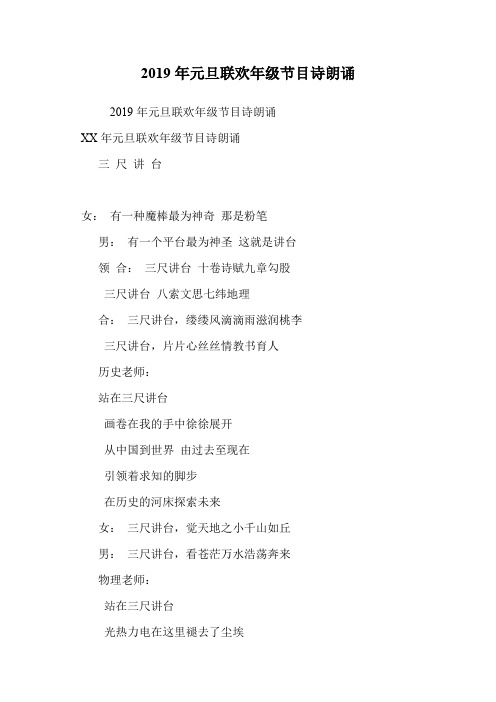 2019 年元旦联欢年级节目诗朗诵

2019 年元旦联欢年级节目诗朗诵

XX 年元旦联欢年级节目诗朗诵

三 尺 讲 台

女： 有一种魔棒最为神奇 那是粉笔

男： 有一个平台最为神圣 这就是讲台

领 合： 三尺讲台 十卷诗赋九章勾股

三尺讲台 八索文思七纬地理

合： 三尺讲台，缕缕风滴滴雨滋润桃李

三尺讲台，片片心丝丝情教书育人

历史老师：

站在三尺讲台

画卷在我的手中徐徐展开

从中国到世界 由过去至现在

引领着求知的脚步

在历史的河床探索未来

女： 三尺讲台，觉天地之小千山如丘

男： 三尺讲台，看苍茫万水浩荡奔来

物理老师：

站在三尺讲台

光热力电在这里褪去了尘埃